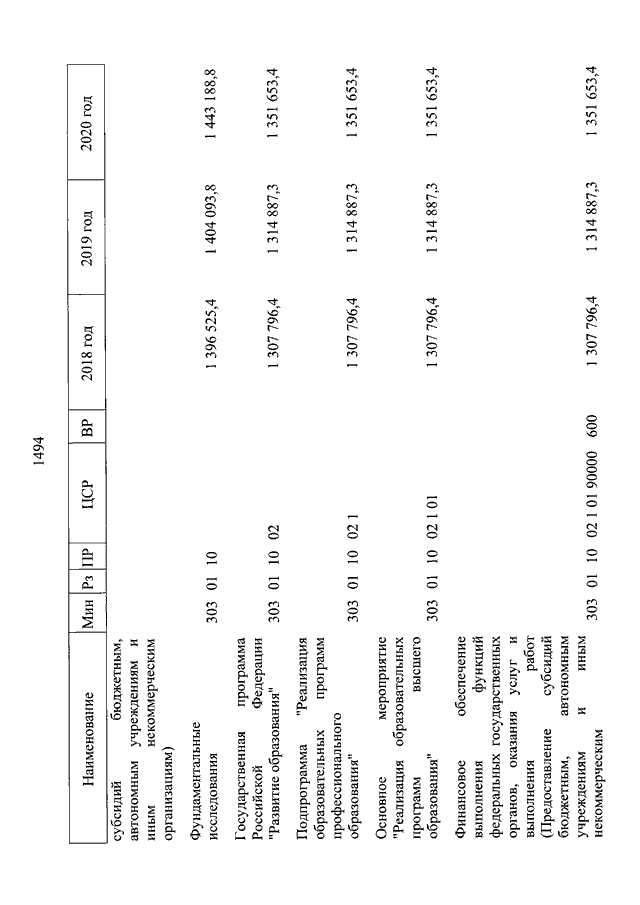 1494

| Наименование | Мин | Рз | ПР | ЦСР | ВР | 2018 год | 2019 год | 2020 год |
|---|---|---|---|---|---|---|---|---|
| субсидий бюджетным, автономным учреждениям и иным некоммерческим организациям) | | | | | | | | |
| Фундаментальные исследования | 303 | 01 | 10 | | | 1 396 525,4 | 1 404 093,8 | 1 443 188,8 |
| Государственная программа Российской Федерации "Развитие образования" | 303 | 01 | 10 | 02 | | 1 307 796,4 | 1 314 887,3 | 1 351 653,4 |
| Подпрограмма "Реализация образовательных программ профессионального образования" | 303 | 01 | 10 | 02 1 | | 1 307 796,4 | 1 314 887,3 | 1 351 653,4 |
| Основное мероприятие "Реализация образовательных программ высшего образования" | 303 | 01 | 10 | 02 1 01 | | 1 307 796,4 | 1 314 887,3 | 1 351 653,4 |
| Финансовое обеспечение выполнения функций федеральных государственных органов, оказания услуг и выполнения работ (Предоставление субсидий бюджетным, автономным учреждениям и иным некоммерческим | 303 | 01 | 10 | 02 1 01 90000 | 600 | 1 307 796,4 | 1 314 887,3 | 1 351 653,4 |